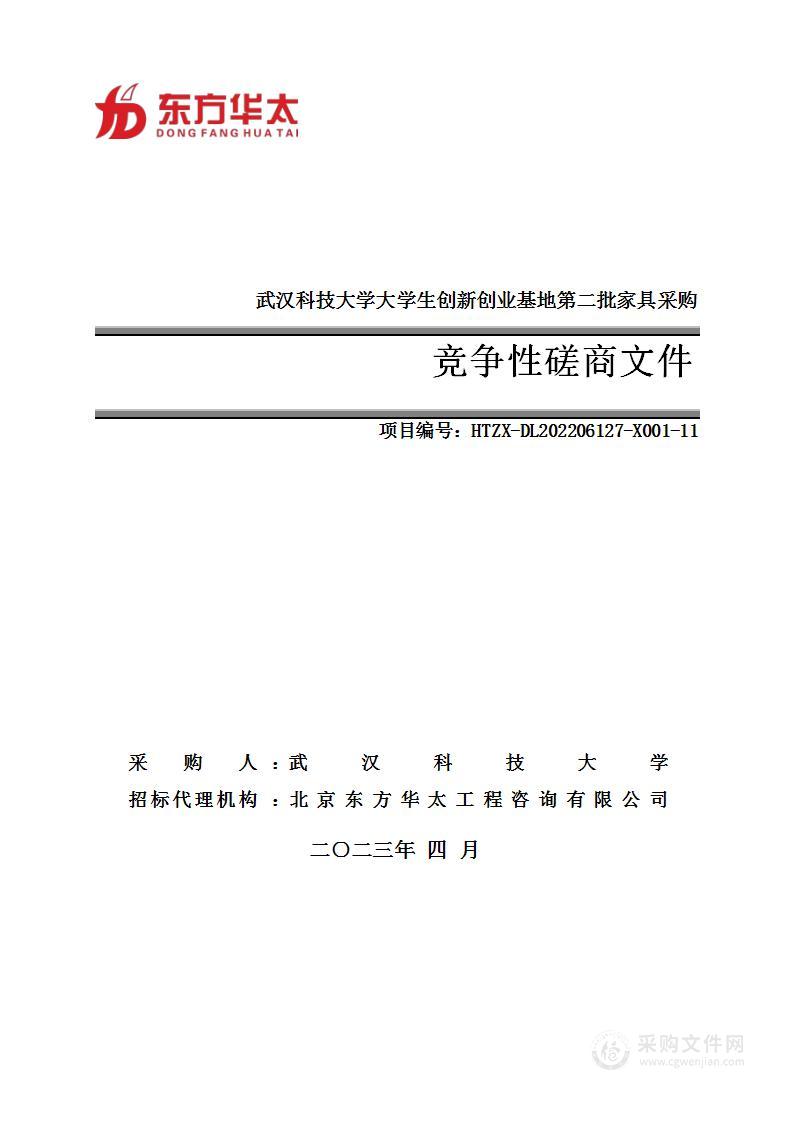 东方华太
DONG FANG HUA TAI

武汉科技大学大学生创新创业基地第二批家具采购

竞争性磋商文件

项目编号：HTZX-DL202206127-X001-11

采　购　人：武　汉　科　技　大　学
招标代理机构：北京东方华太工程咨询有限公司

二〇二三年 四 月

采购文件网
www.cgwenjian.com